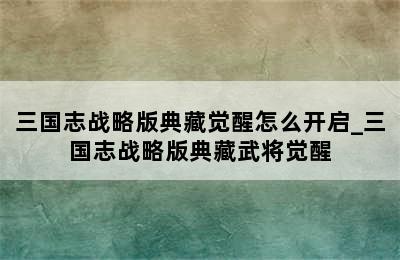 三国志战略版典藏觉醒怎么开启_三国志战略版典藏武将觉醒